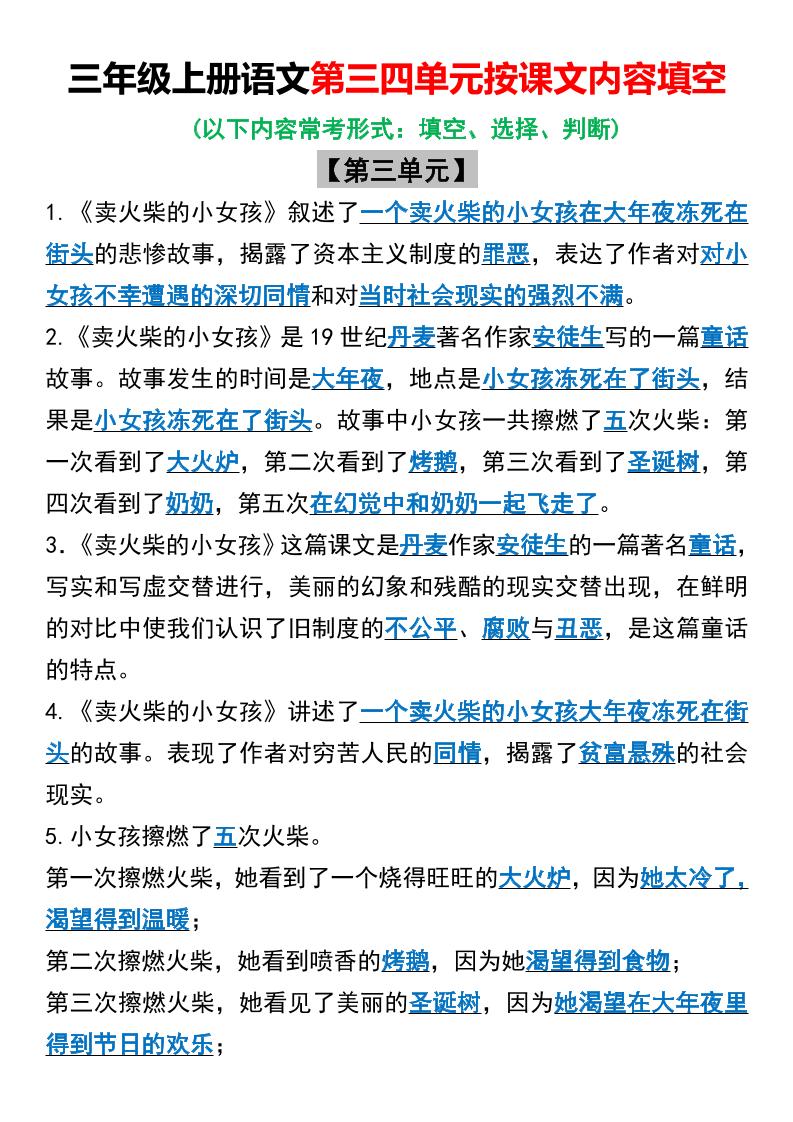 三年级上册语文第三四单元按课文内容填空

（以下内容常考形式：填空、选择、判断）

【第三单元】

1.《卖火柴的小女孩》叙述了一个卖火柴的小女孩在大年夜冻死在街头的悲惨故事，揭露了资本主义制度的罪恶，表达了作者对对小女孩不幸遭遇的深切同情和对当时社会现实的强烈不满。

2.《卖火柴的小女孩》是19世纪丹麦著名作家安徒生写的一篇童话故事。故事发生的时间是大年夜，地点是小女孩冻死在了街头，结果是小女孩冻死在了街头。故事中小女孩一共擦燃了五次火柴：第一次看到了大火炉，第二次看到了烤鹅，第三次看到了圣诞树，第四次看到了奶奶，第五次在幻觉中和奶奶一起飞走了。

3.《卖火柴的小女孩》这篇课文是丹麦作家安徒生的一篇著名童话，写实和写虚交替进行，美丽的幻象和残酷的现实交替出现，在鲜明的对比中使我们认识了旧制度的不公平、腐败与丑恶，是这篇童话的特点。

4.《卖火柴的小女孩》讲述了一个卖火柴的小女孩大年夜冻死在街头的故事。表现了作者对穷苦人民的同情，揭露了贫富悬殊的社会现实。

5.小女孩擦燃了五次火柴。

第一次擦燃火柴，她看到了一个烧得旺旺的大火炉，因为她太冷了，渴望得到温暖；

第二次擦燃火柴，她看到喷香的烤鹅，因为她渴望得到食物；

第三次擦燃火柴，她看见了美丽的圣诞树，因为她渴望在大年夜里得到节日的欢乐；